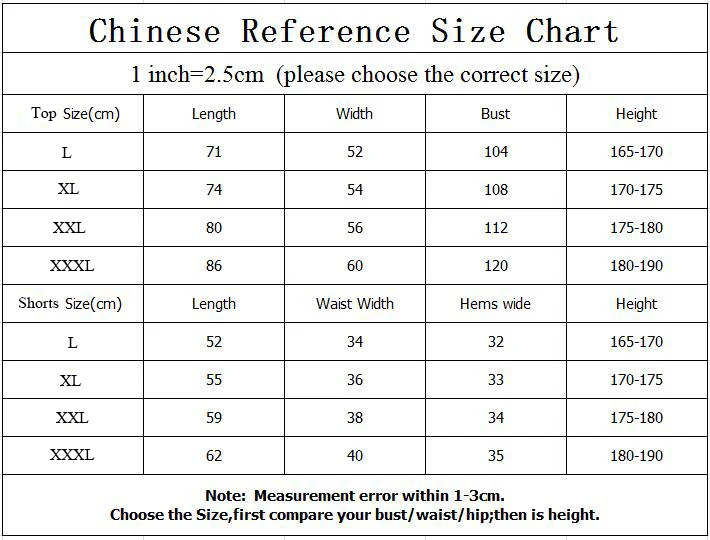 Chinese Reference Size Chart

1 inch=2.5cm (please choose the correct size)

| Top Size(cm) | Length | Width | Bust | Height |
|---|---|---|---|---|
| L | 71 | 52 | 104 | 165-170 |
| XL | 74 | 54 | 108 | 170-175 |
| XXL | 80 | 56 | 112 | 175-180 |
| XXXL | 86 | 60 | 120 | 180-190 |
| Shorts Size(cm) | Length | Waist Width | Hems wide | Height |
| L | 52 | 34 | 32 | 165-170 |
| XL | 55 | 36 | 33 | 170-175 |
| XXL | 59 | 38 | 34 | 175-180 |
| XXXL | 62 | 40 | 35 | 180-190 |

Note: Measurement error within 1-3cm.
Choose the Size,first compare your bust/waist/hip;then is height.